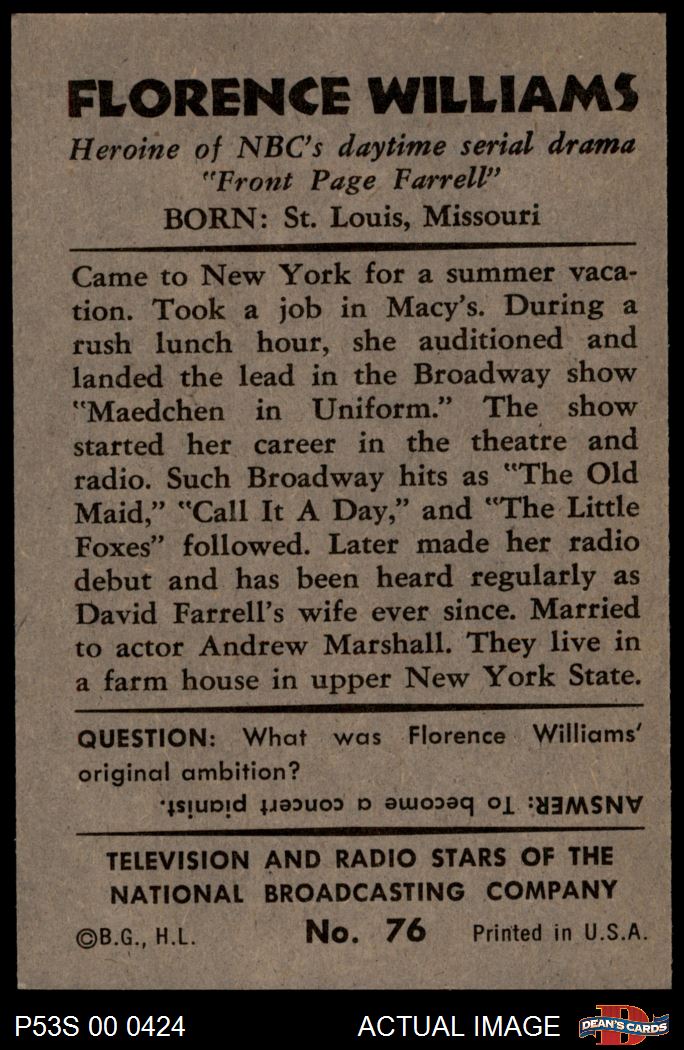 FLORENCE WILLIAMS

Heroine of NBC's daytime serial drama "Front Page Farrell"

BORN: St. Louis, Missouri

Came to New York for a summer vacation. Took a job in Macy's. During a rush lunch hour, she auditioned and landed the lead in the Broadway show "Maedchen in Uniform." The show started her career in the theatre and radio. Such Broadway hits as "The Old Maid," "Call It A Day," and "The Little Foxes" followed. Later made her radio debut and has been heard regularly as David Farrell's wife ever since. Married to actor Andrew Marshall. They live in a farm house in upper New York State.

QUESTION: What was Florence Williams' original ambition?

ANSWER: To become a concert pianist.

TELEVISION AND RADIO STARS OF THE NATIONAL BROADCASTING COMPANY

©B.G., H.L. No. 76 Printed in U.S.A.

P53S 00 0424 ACTUAL IMAGE DEAN'S CARDS